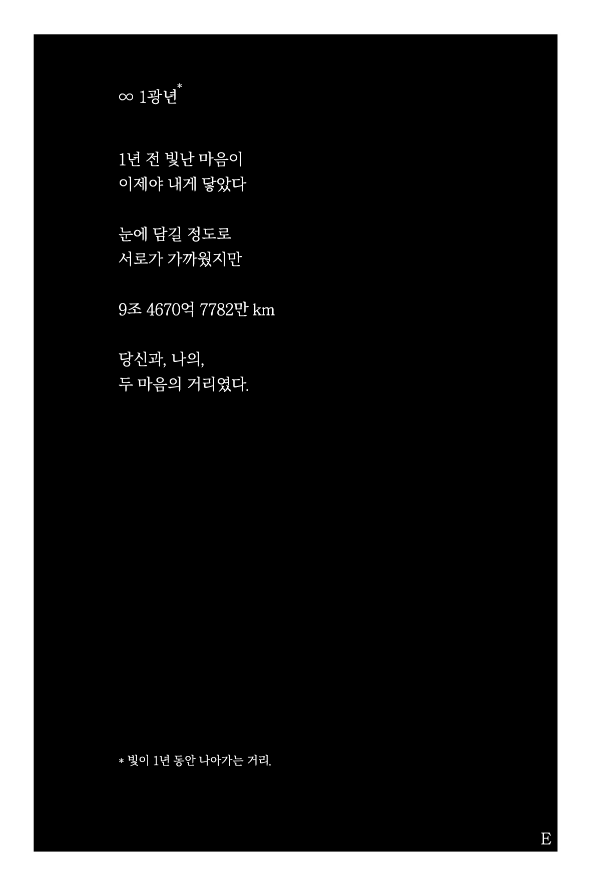 ∞ 1광년$^{*}$

1년 전 빛난 마음이
이제야 내게 닿았다

눈에 담길 정도로
서로가 가까웠지만

9조 4670억 7782만 km

당신과, 나의,
두 마음의 거리였다.

* 빛이 1년 동안 나아가는 거리.

E